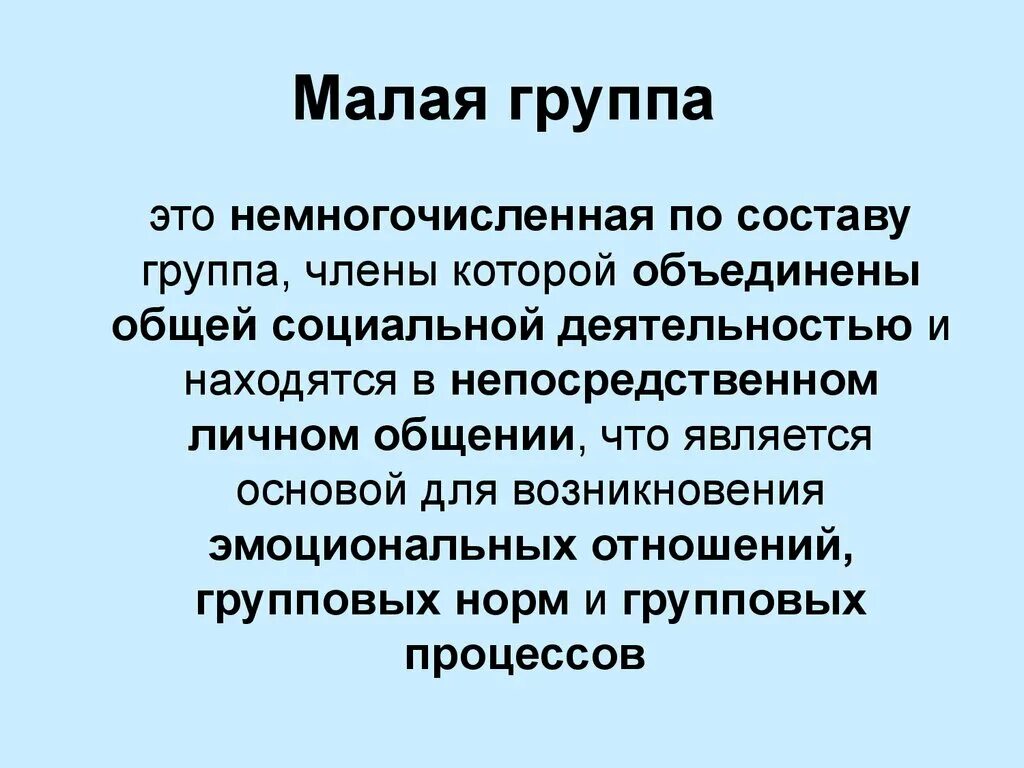 Малая группа

это немногочисленная по составу группа, члены которой объединены общей социальной деятельностью и находятся в непосредственном личном общении, что является основой для возникновения эмоциональных отношений, групповых норм и групповых процессов